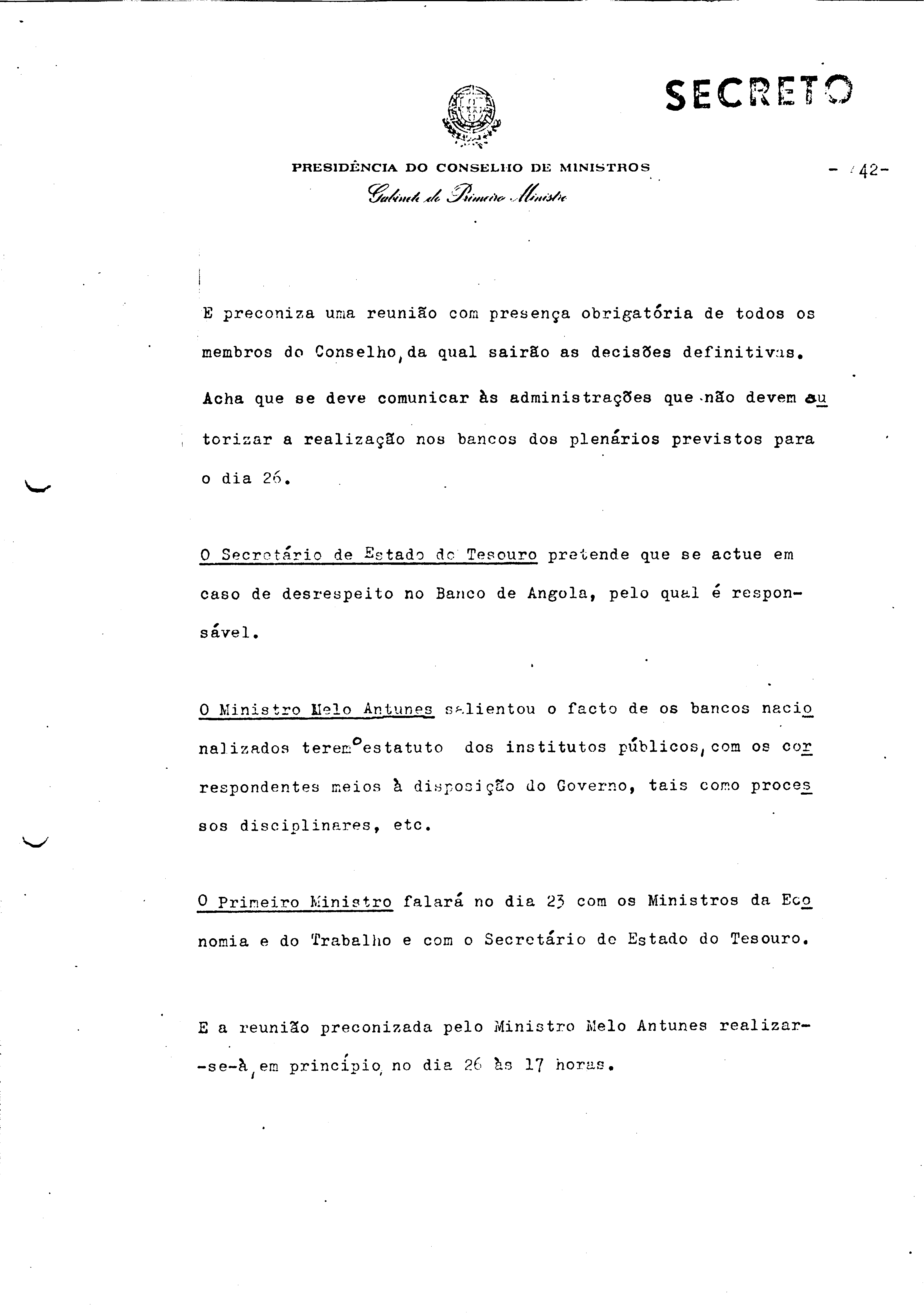 SECRETO

PRESIDÊNCIA DO CONSELHO DE MINISTROS
Gabinete do Primeiro Ministro

- 42-

E preconiza uma reunião com presença obrigatória de todos os membros do Conselho, da qual sairão as decisões definitivas. Acha que se deve comunicar às administrações que não devem autorizar a realização nos bancos dos plenários previstos para o dia 26.

O Secretário de Estado do Tesouro pretende que se actue em caso de desrespeito no Banco de Angola, pelo qual é responsável.

O Ministro Melo Antunes salientou o facto de os bancos nacionalizados terem o estatuto dos institutos públicos, com os correspondentes meios à disposição do Governo, tais como processos disciplinares, etc.

O Primeiro Ministro falará no dia 23 com os Ministros da Economia e do Trabalho e com o Secretário de Estado do Tesouro.

E a reunião preconizada pelo Ministro Melo Antunes realizar-se-à, em princípio, no dia 26 às 17 horas.